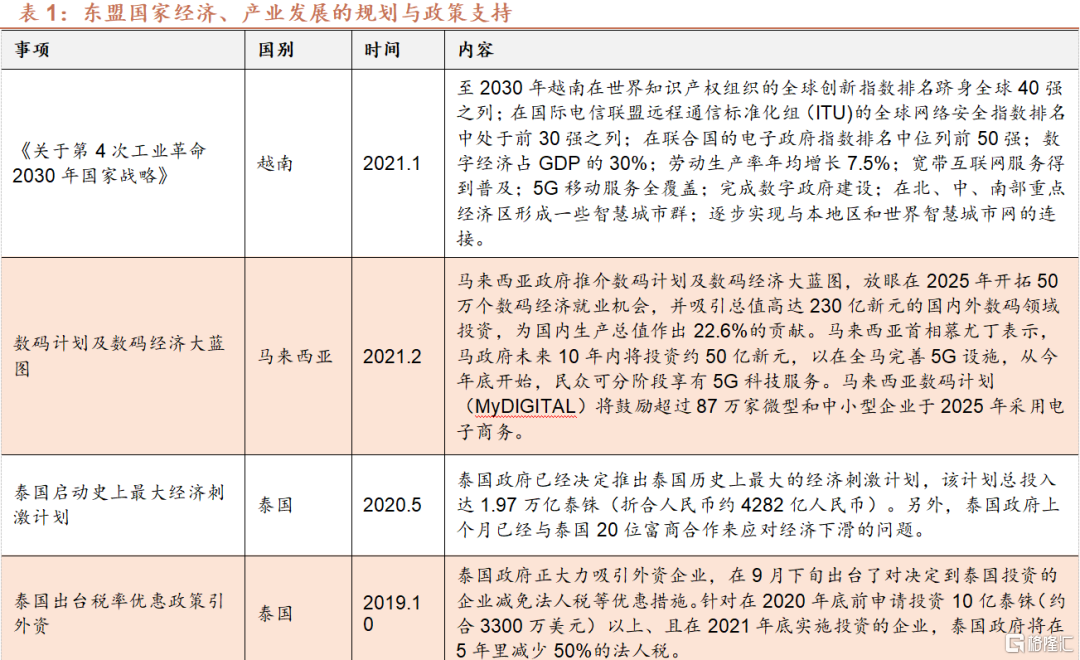 表1：东盟国家经济、产业发展的规划与政策支持

| 事项 | 国别 | 时间 | 内容 |
|---|---|---|---|
| 《关于第4次工业革命2030年国家战略》 | 越南 | 2021.1 | 至2030年越南在世界知识产权组织的全球创新指数排名跻身全球40强之列；在国际电信联盟远程通信标准化组(ITU)的全球网络安全指数排名中处于前30强之列；在联合国的电子政府指数排名中位列前50强；数字经济占GDP的30%；劳动生产率年均增长7.5%；宽带互联网服务得到普及；5G移动服务全覆盖；完成数字政府建设；在北、中、南部重点经济区形成一些智慧城市群；逐步实现与本地区和世界智慧城市网的连接。 |
| 数码计划及数码经济大蓝图 | 马来西亚 | 2021.2 | 马来西亚政府推介数码计划及数码经济大蓝图，放眼在2025年开拓50万个数码经济就业机会，并吸引总值高达230亿新元的国内外数码领域投资，为国内生产总值作出22.6%的贡献。马来西亚首相慕尤丁表示，马政府未来10年内将投资约50亿新元，以在全马完善5G设施，从今年底开始，民众可分阶段享有5G科技服务。马来西亚数码计划（MyDIGITAL）将鼓励超过87万家微型和中小型企业于2025年采用电子商务。 |
| 泰国启动史上最大经济刺激计划 | 泰国 | 2020.5 | 泰国政府已经决定推出泰国历史上最大的经济刺激计划，该计划总投入达1.97万亿泰铢（折合人民币约4282亿人民币）。另外，泰国政府上个月已经与泰国20位富商合作来应对经济下滑的问题。 |
| 泰国出台税率优惠政策引外资 | 泰国 | 2019.10 | 泰国政府正大力吸引外资企业，在9月下旬出台了对决定到泰国投资的企业减免法人税等优惠措施。针对在2020年底前申请投资10亿泰铢（约合3300万美元）以上、且在2021年底实施投资的企业，泰国政府将在5年里减少50%的法人税。 |

格隆汇